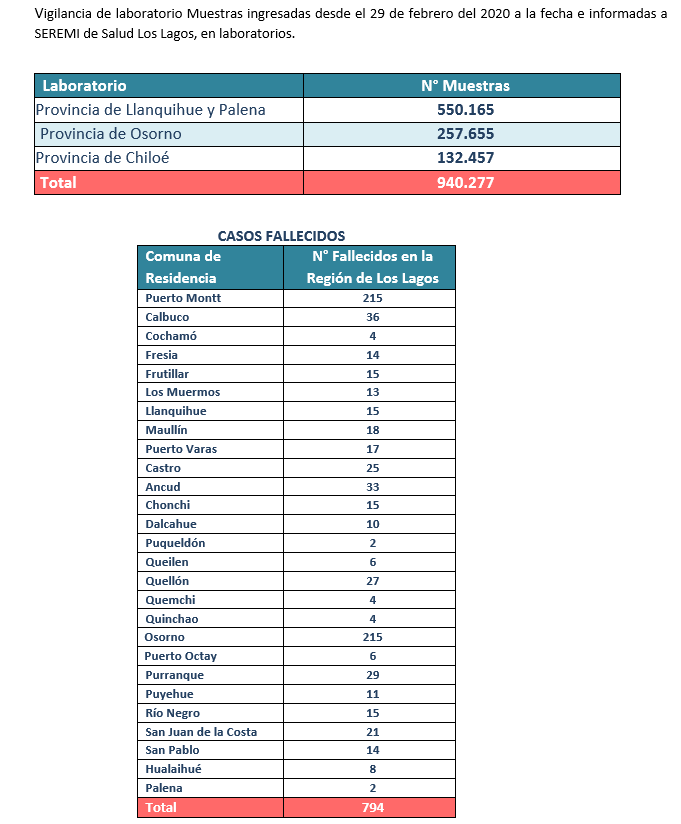 Vigilancia de laboratorio Muestras ingresadas desde el 29 de febrero del 2020 a la fecha e informadas a SEREMI de Salud Los Lagos, en laboratorios.

| Laboratorio | N° Muestras |
|---|---|
| Provincia de Llanquihue y Palena | 550.165 |
| Provincia de Osorno | 257.655 |
| Provincia de Chiloé | 132.457 |
| Total | 940.277 |

CASOS FALLECIDOS

| Comuna de Residencia | N° Fallecidos en la Región de Los Lagos |
|---|---|
| Puerto Montt | 215 |
| Calbuco | 36 |
| Cochamó | 4 |
| Fresia | 14 |
| Frutillar | 15 |
| Los Muermos | 13 |
| Llanquihue | 15 |
| Maullín | 18 |
| Puerto Varas | 17 |
| Castro | 25 |
| Ancud | 33 |
| Chonchi | 15 |
| Dalcahue | 10 |
| Puqueldón | 2 |
| Queilen | 6 |
| Quellón | 27 |
| Quemchi | 4 |
| Quinchao | 4 |
| Osorno | 215 |
| Puerto Octay | 6 |
| Purranque | 29 |
| Puyehue | 11 |
| Río Negro | 15 |
| San Juan de la Costa | 21 |
| San Pablo | 14 |
| Hualaihué | 8 |
| Palena | 2 |
| Total | 794 |